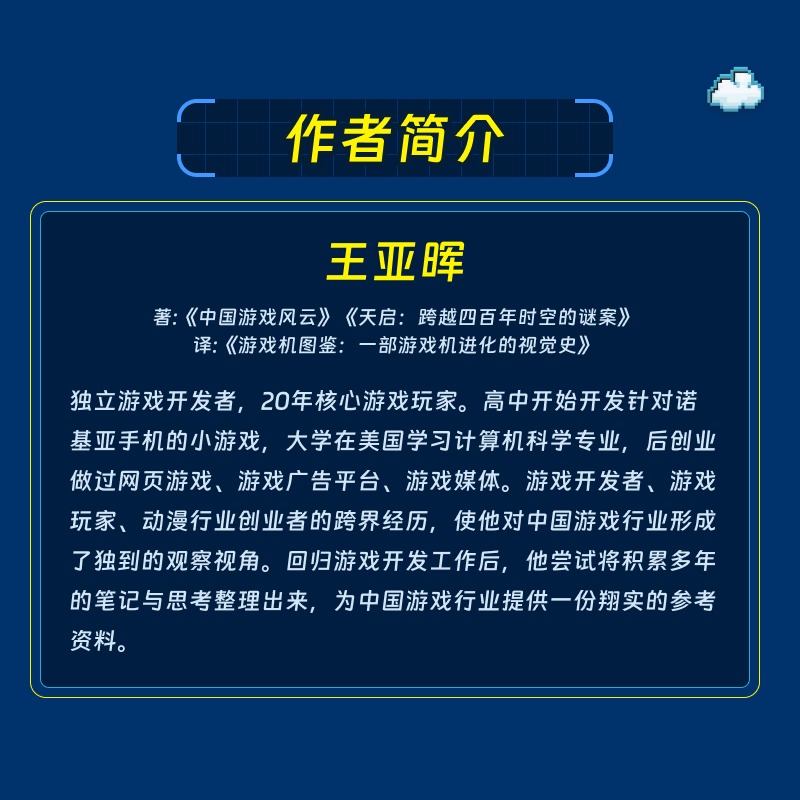 作者简介

王亚晖

著:《中国游戏风云》《天启:跨越四百年时空的谜案》
译:《游戏机图鉴:一部游戏机进化的视觉史》

独立游戏开发者,20年核心游戏玩家。高中开始开发针对诺基亚手机的小游戏,大学在美国学习计算机科学专业,后创业做过网页游戏、游戏广告平台、游戏媒体。游戏开发者、游戏玩家、动漫行业创业者的跨界经历,使他对中国游戏行业形成了独到的观察视角。回归游戏开发工作后,他尝试将积累多年的笔记与思考整理出来,为中国游戏行业提供一份翔实的参考资料。